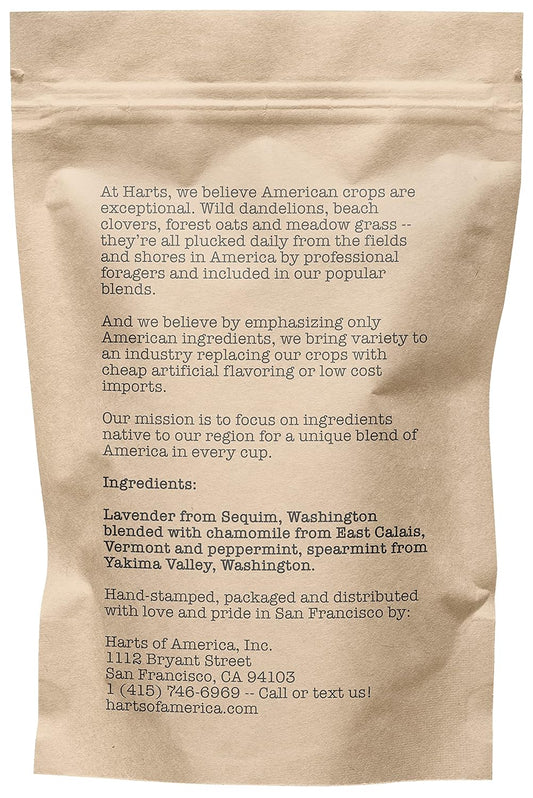 At Harts, we believe American crops are exceptional. Wild dandelions, beach clovers, forest oats and meadow grass -- they're all plucked daily from the fields and shores in America by professional foragers and included in our popular blends.

And we believe by emphasizing only American ingredients, we bring variety to an industry replacing our crops with cheap artificial flavoring or low cost imports.

Our mission is to focus on ingredients native to our region for a unique blend of America in every cup.

Ingredients:

Lavender from Sequim, Washington blended with chamomile from East Calais, Vermont and peppermint, spearmint from Yakima Valley, Washington.

Hand-stamped, packaged and distributed with love and pride in San Francisco by:

Harts of America, Inc.
1112 Bryant Street
San Francisco, CA 94103
1 (415) 746-6969 -- Call or text us!
hartsofamerica.com